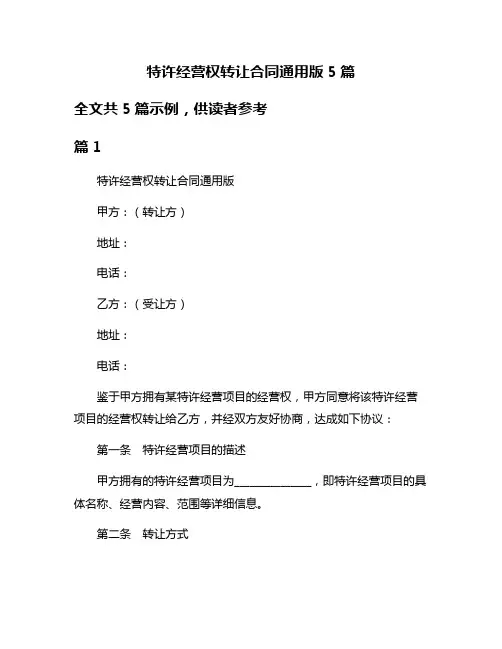 特许经营权转让合同通用版 5 篇

全文共 5 篇示例，供读者参考

篇 1

特许经营权转让合同通用版

甲方：（转让方）

地址：

电话：

乙方：（受让方）

地址：

电话：

鉴于甲方拥有某特许经营项目的经营权，甲方同意将该特许经营项目的经营权转让给乙方，并经双方友好协商，达成如下协议：

第一条　特许经营项目的描述

甲方拥有的特许经营项目为______________，即特许经营项目的具体名称、经营内容、范围等详细信息。

第二条　转让方式